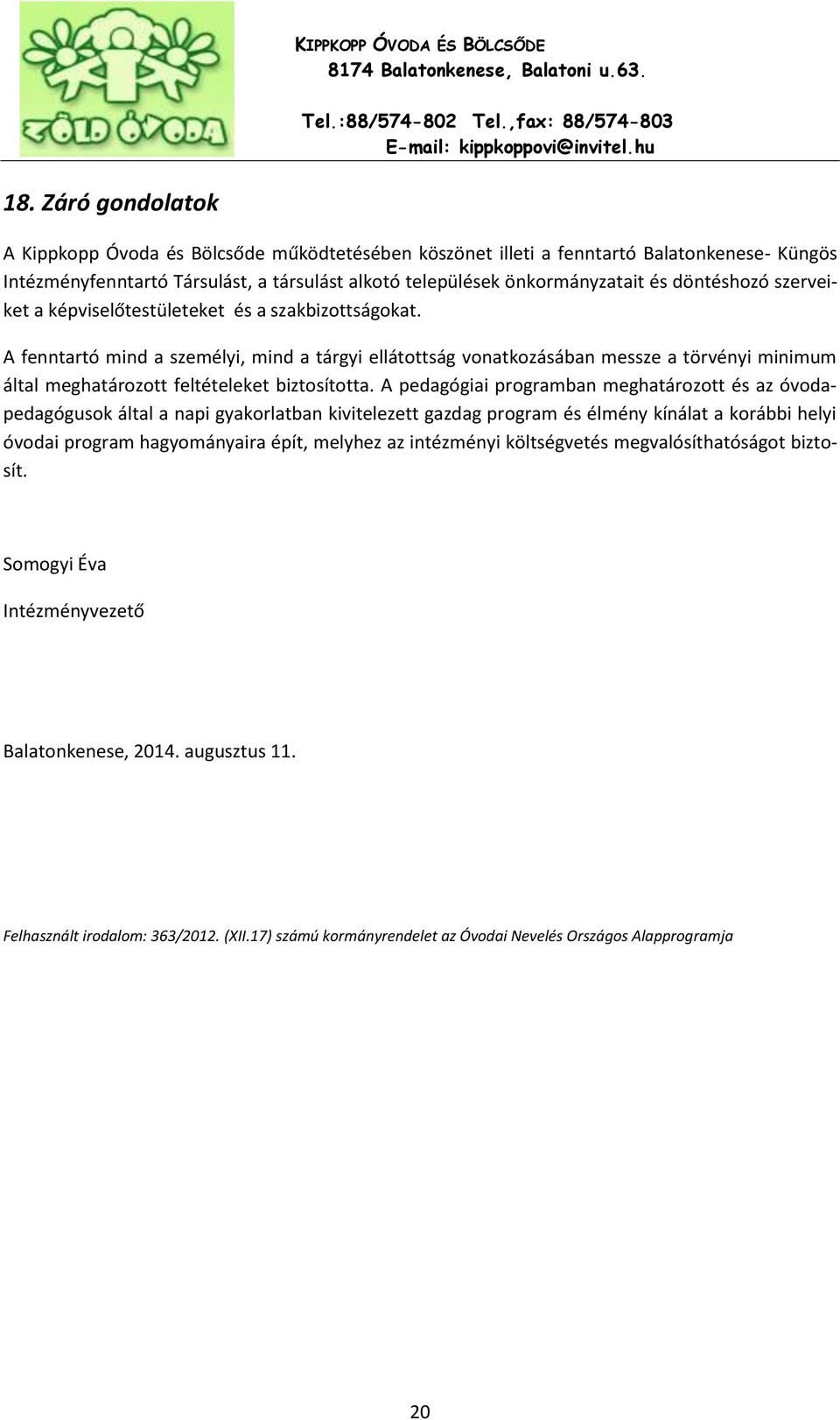 ZÖLD ÓVODA

KIPPKOPP ÓVODA ÉS BÖLCSŐDE
8174 Balatonkenese, Balatoni u.63.

Tel.:88/574-802 Tel.,fax: 88/574-803
E-mail: kippkoppovi@invitel.hu

18. Záró gondolatok

A Kippkopp Óvoda és Bölcsőde működtetésében köszönet illeti a fenntartó Balatonkenese- Küngös Intézményfenntartó Társulást, a társulást alkotó települések önkormányzatait és döntéshozó szerveiket a képviselőtestületeket és a szakbizottságokat.

A fenntartó mind a személyi, mind a tárgyi ellátottság vonatkozásában messze a törvényi minimum által meghatározott feltételeket biztosította. A pedagógiai programban meghatározott és az óvodapedagógusok által a napi gyakorlatban kivitelezett gazdag program és élmény kínálat a korábbi helyi óvodai program hagyományaira épít, melyhez az intézményi költségvetés megvalósíthatóságot biztosít.

Somogyi Éva

Intézményvezető

Balatonkenese, 2014. augusztus 11.

Felhasznált irodalom: 363/2012. (XII.17) számú kormányrendelet az Óvodai Nevelés Országos Alapprogramja

20